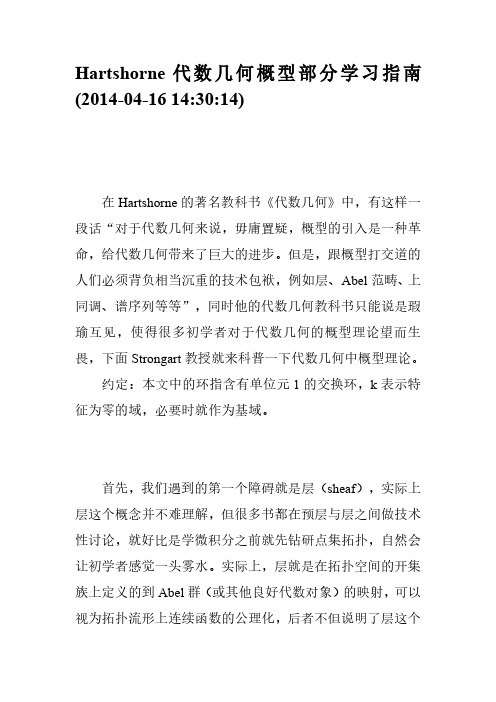 Hartshorne 代数几何概型部分学习指南 (2014-04-16 14:30:14)

在 Hartshorne 的著名教科书《代数几何》中，有这样一段话“对于代数几何来说，毋庸置疑，概型的引入是一种革命，给代数几何带来了巨大的进步。但是，跟概型打交道的人们必须背负相当沉重的技术包袱，例如层、Abel 范畴、上同调、谱序列等等”，同时他的代数几何教科书只能说是瑕瑜互见，使得很多初学者对于代数几何的概型理论望而生畏，下面 Strongart 教授就来科普一下代数几何中概型理论。

约定：本文中的环指含有单位元 1 的交换环，k 表示特征为零的域，必要时就作为基域。

首先，我们遇到的第一个障碍就是层（sheaf），实际上层这个概念并不难理解，但很多书都在预层与层之间做技术性讨论，就好比是学微积分之前就先钻研点集拓扑，自然会让初学者感觉一头雾水。实际上，层就是在拓扑空间的开集族上定义的到 Abel 群（或其他良好代数对象）的映射，可以视为拓扑流形上连续函数的公理化，后者不但说明了层这个